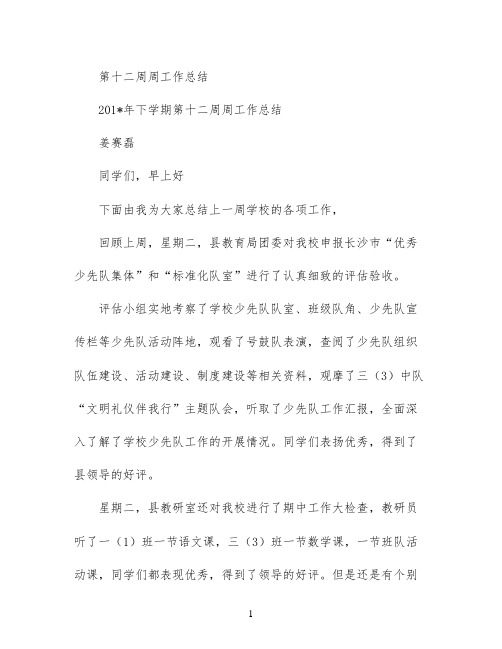 第十二周周工作总结

201*年下学期第十二周周工作总结

姜赛磊

同学们，早上好

下面由我为大家总结上一周学校的各项工作，

回顾上周，星期二，县教育局团委对我校申报长沙市“优秀少先队集体”和“标准化队室”进行了认真细致的评估验收。

评估小组实地考察了学校少先队队室、班级队角、少先队宣传栏等少先队活动阵地，观看了号鼓队表演，查阅了少先队组织队伍建设、活动建设、制度建设等相关资料，观摩了三（3）中队“文明礼仪伴我行”主题队会，听取了少先队工作汇报，全面深入了解了学校少先队工作的开展情况。同学们表扬优秀，得到了县领导的好评。

星期二，县教研室还对我校进行了期中工作大检查，教研员听了一（1）班一节语文课，三（3）班一节数学课，一节班队活动课，同学们都表现优秀，得到了领导的好评。但是还是有个别

1